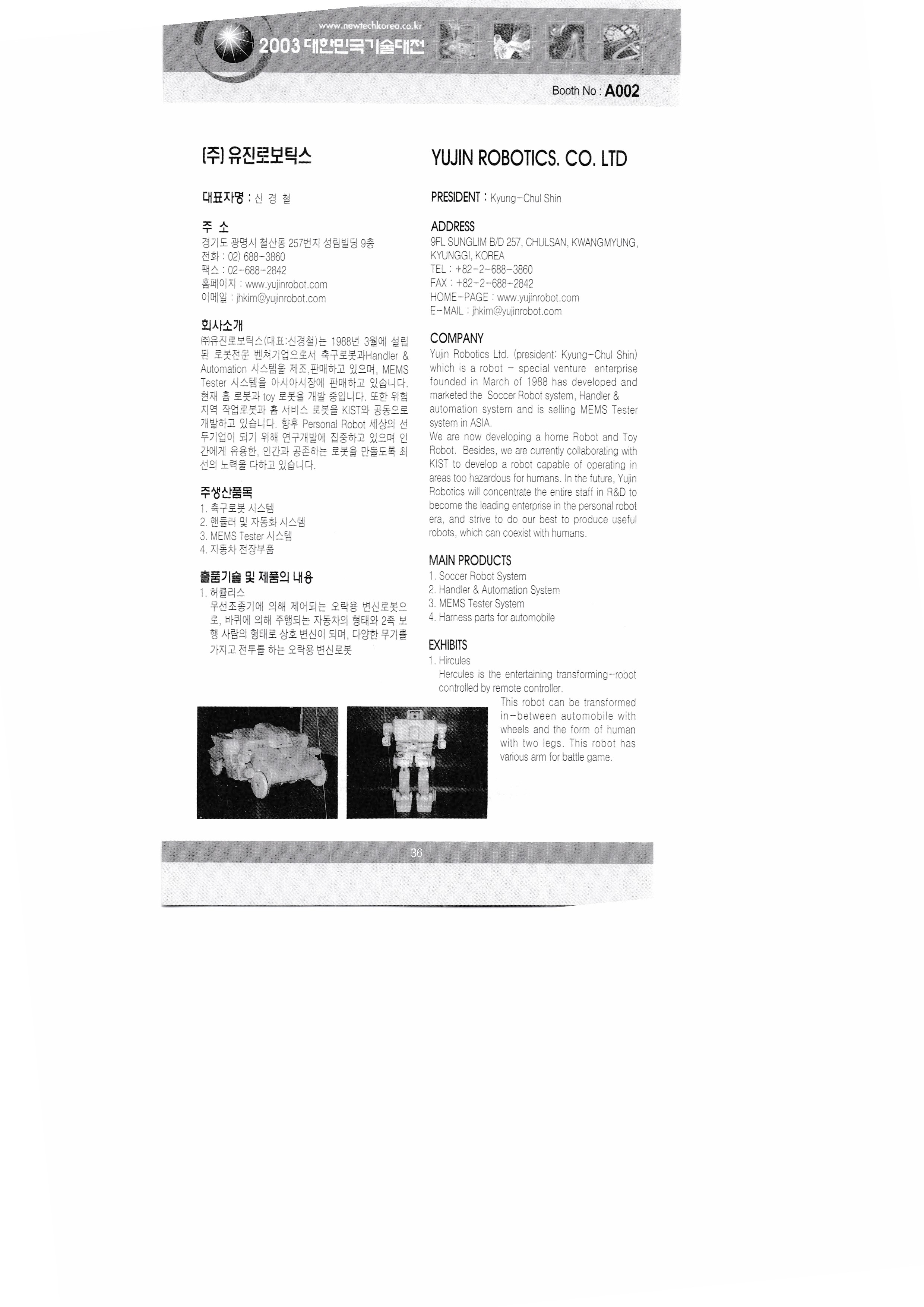 www.newtechkorea.co.kr
2003 대한민국기술대전

Booth No : A002

(주) 유진로보틱스

대표자명 : 신 경 철

주 소
경기도 광명시 철산동 257번지 성림빌딩 9층
전화 : 02) 688-3860
팩스 : 02-688-2842
홈페이지 : www.yujinrobot.com
이메일 : jhkim@yujinrobot.com

회사소개
㈜유진로보틱스(대표:신경철)는 1988년 3월에 설립된 로봇전문 벤쳐기업으로서 축구로봇과Handler & Automation 시스템을 제조,판매하고 있으며, MEMS Tester 시스템을 아시아시장에 판매하고 있습니다. 현재 홈 로봇과 toy 로봇을 개발 중입니다. 또한 위험지역 작업로봇과 홈 서비스 로봇을 KIST와 공동으로 개발하고 있습니다. 향후 Personal Robot 세상의 선두기업이 되기 위해 연구개발에 집중하고 있으며 인간에게 유용한, 인간과 공존하는 로봇을 만들도록 최선의 노력을 다하고 있습니다.

주생산품목
1. 축구로봇 시스템
2. 핸들러 및 자동화 시스템
3. MEMS Tester 시스템
4. 자동차 전장부품

출품기술 및 제품의 내용
1. 허큘리스
무선조종기에 의해 제어되는 오락용 변신로봇으로, 바퀴에 의해 주행되는 자동차의 형태와 2족 보행 사람의 형태로 상호 변신이 되며, 다양한 무기를 가지고 전투를 하는 오락용 변신로봇

YUJIN ROBOTICS. CO. LTD

PRESIDENT : Kyung-Chul Shin

ADDRESS
9FL SUNGLIM B/D 257, CHULSAN, KWANGMYUNG, KYUNGGI, KOREA
TEL : +82-2-688-3860
FAX : +82-2-688-2842
HOME-PAGE : www.yujinrobot.com
E-MAIL : jhkim@yujinrobot.com

COMPANY
Yujin Robotics Ltd. (president: Kyung-Chul Shin) which is a robot - special venture enterprise founded in March of 1988 has developed and marketed the Soccer Robot system, Handler & automation system and is selling MEMS Tester system in ASIA.
We are now developing a home Robot and Toy Robot. Besides, we are currently collaborating with KIST to develop a robot capable of operating in areas too hazardous for humans. In the future, Yujin Robotics will concentrate the entire staff in R&D to become the leading enterprise in the personal robot era, and strive to do our best to produce useful robots, which can coexist with humans.

MAIN PRODUCTS
1. Soccer Robot System
2. Handler & Automation System
3. MEMS Tester System
4. Harness parts for automobile

EXHIBITS
1. Hircules
Hercules is the entertaining transforming-robot controlled by remote controller.
This robot can be transformed in-between automobile with wheels and the form of human with two legs. This robot has various arm for battle game.

36